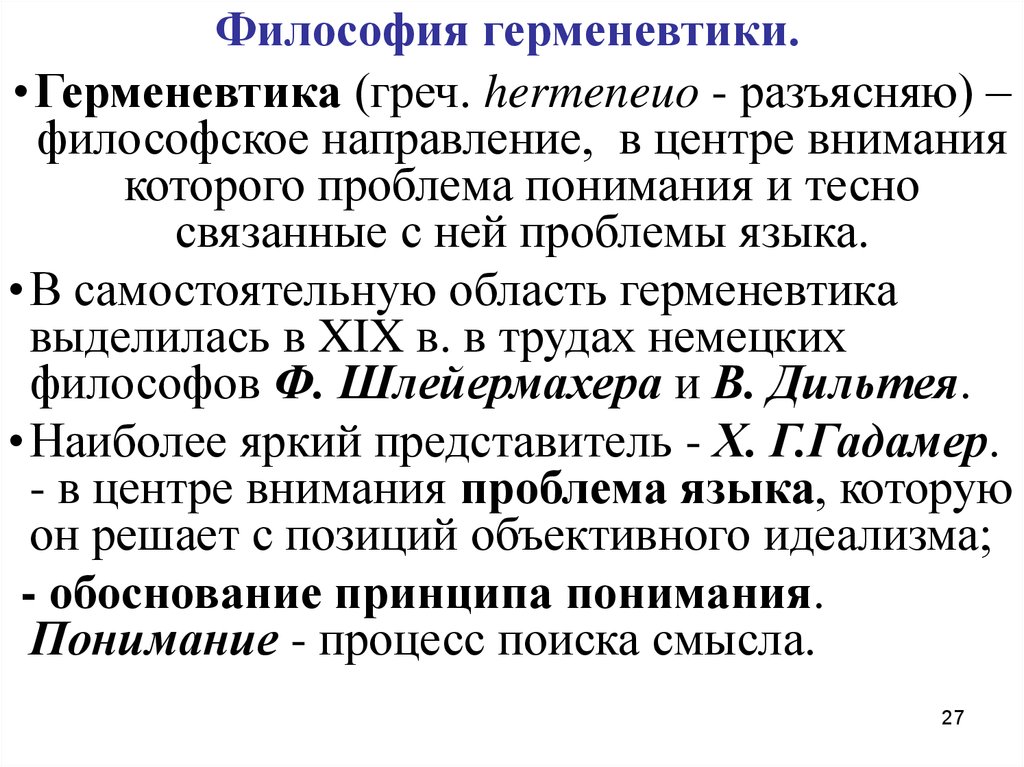 Философия герменевтики.

• Герменевтика (греч. hermeneuo - разъясняю) – философское направление, в центре внимания которого проблема понимания и тесно связанные с ней проблемы языка.

• В самостоятельную область герменевтика выделилась в XIX в. в трудах немецких философов Ф. Шлейермахера и В. Дильтея.

• Наиболее яркий представитель - Х. Г.Гадамер. - в центре внимания проблема языка, которую он решает с позиций объективного идеализма;

- обоснование принципа понимания. Понимание - процесс поиска смысла.

27